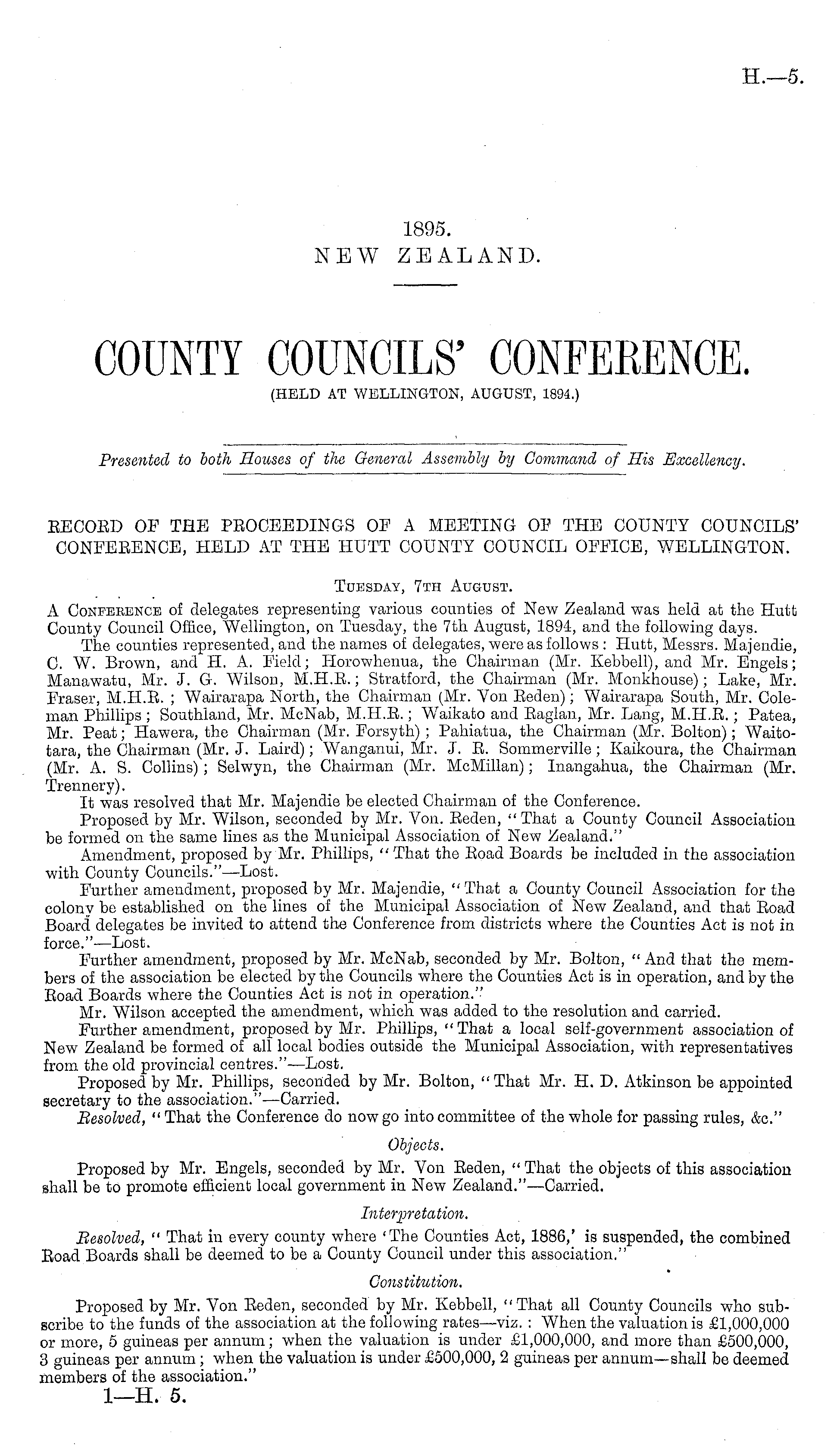 H.—5.

1895.
NEW ZEALAND.

COUNTY COUNCILS' CONFERENCE.
(HELD AT WELLINGTON, AUGUST, 1894.)

Presented to both Houses of the General Assembly by Command of His Excellency.

RECORD OF THE PROCEEDINGS OF A MEETING OF THE COUNTY COUNCILS' CONFERENCE, HELD AT THE HUTT COUNTY COUNCIL OFFICE, WELLINGTON.

Tuesday, 7th August.

A Conference of delegates representing various counties of New Zealand was held at the Hutt County Council Office, Wellington, on Tuesday, the 7th August, 1894, and the following days.

The counties represented, and the names of delegates, were as follows: Hutt, Messrs. Majendie, C. W. Brown, and H. A. Field; Horowhenua, the Chairman (Mr. Kebbell), and Mr. Engels; Manawatu, Mr. J. G. Wilson, M.H.R.; Stratford, the Chairman (Mr. Monkhouse); Lake, Mr. Fraser, M.H.R.; Wairarapa North, the Chairman (Mr. Von Reden); Wairarapa South, Mr. Coleman Phillips; Southland, Mr. McNab, M.H.R.; Waikato and Raglan, Mr. Lang, M.H.R.; Patea, Mr. Peat; Hawera, the Chairman (Mr. Forsyth); Pahiatua, the Chairman (Mr. Bolton); Waitotara, the Chairman (Mr. J. Laird); Wanganui, Mr. J. R. Sommerville; Kaikoura, the Chairman (Mr. A. S. Collins); Selwyn, the Chairman (Mr. McMillan); Inangahua, the Chairman (Mr. Trennery).

It was resolved that Mr. Majendie be elected Chairman of the Conference.

Proposed by Mr. Wilson, seconded by Mr. Von. Reden, "That a County Council Association be formed on the same lines as the Municipal Association of New Zealand."

Amendment, proposed by Mr. Phillips, "That the Road Boards be included in the association with County Councils."—Lost.

Further amendment, proposed by Mr. Majendie, "That a County Council Association for the colony be established on the lines of the Municipal Association of New Zealand, and that Road Board delegates be invited to attend the Conference from districts where the Counties Act is not in force."—Lost.

Further amendment, proposed by Mr. McNab, seconded by Mr. Bolton, "And that the members of the association be elected by the Councils where the Counties Act is in operation, and by the Road Boards where the Counties Act is not in operation."

Mr. Wilson accepted the amendment, which was added to the resolution and carried.

Further amendment, proposed by Mr. Phillips, "That a local self-government association of New Zealand be formed of all local bodies outside the Municipal Association, with representatives from the old provincial centres."—Lost.

Proposed by Mr. Phillips, seconded by Mr. Bolton, "That Mr. H. D. Atkinson be appointed secretary to the association."—Carried.

Resolved, "That the Conference do now go into committee of the whole for passing rules, &c."

Objects.

Proposed by Mr. Engels, seconded by Mr. Von Reden, "That the objects of this association shall be to promote efficient local government in New Zealand."—Carried.

Interpretation.

Resolved, "That in every county where 'The Counties Act, 1886,' is suspended, the combined Road Boards shall be deemed to be a County Council under this association."

Constitution.

Proposed by Mr. Von Reden, seconded by Mr. Kebbell, "That all County Councils who subscribe to the funds of the association at the following rates—viz.: When the valuation is £1,000,000 or more, 5 guineas per annum; when the valuation is under £1,000,000, and more than £500,000, 3 guineas per annum; when the valuation is under £500,000, 2 guineas per annum—shall be deemed members of the association."

1—H. 5.